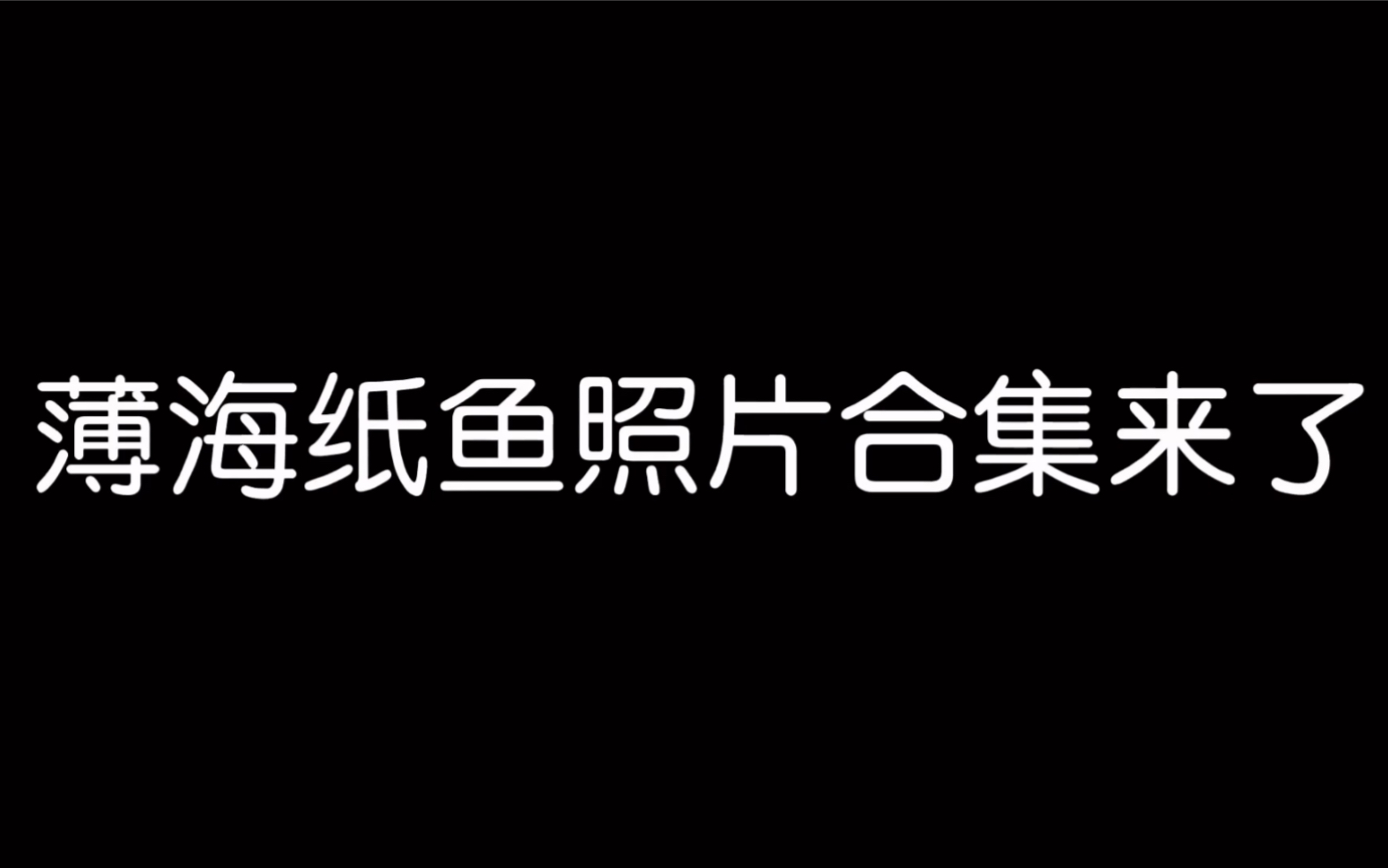 薄海纸鱼照片合集来了